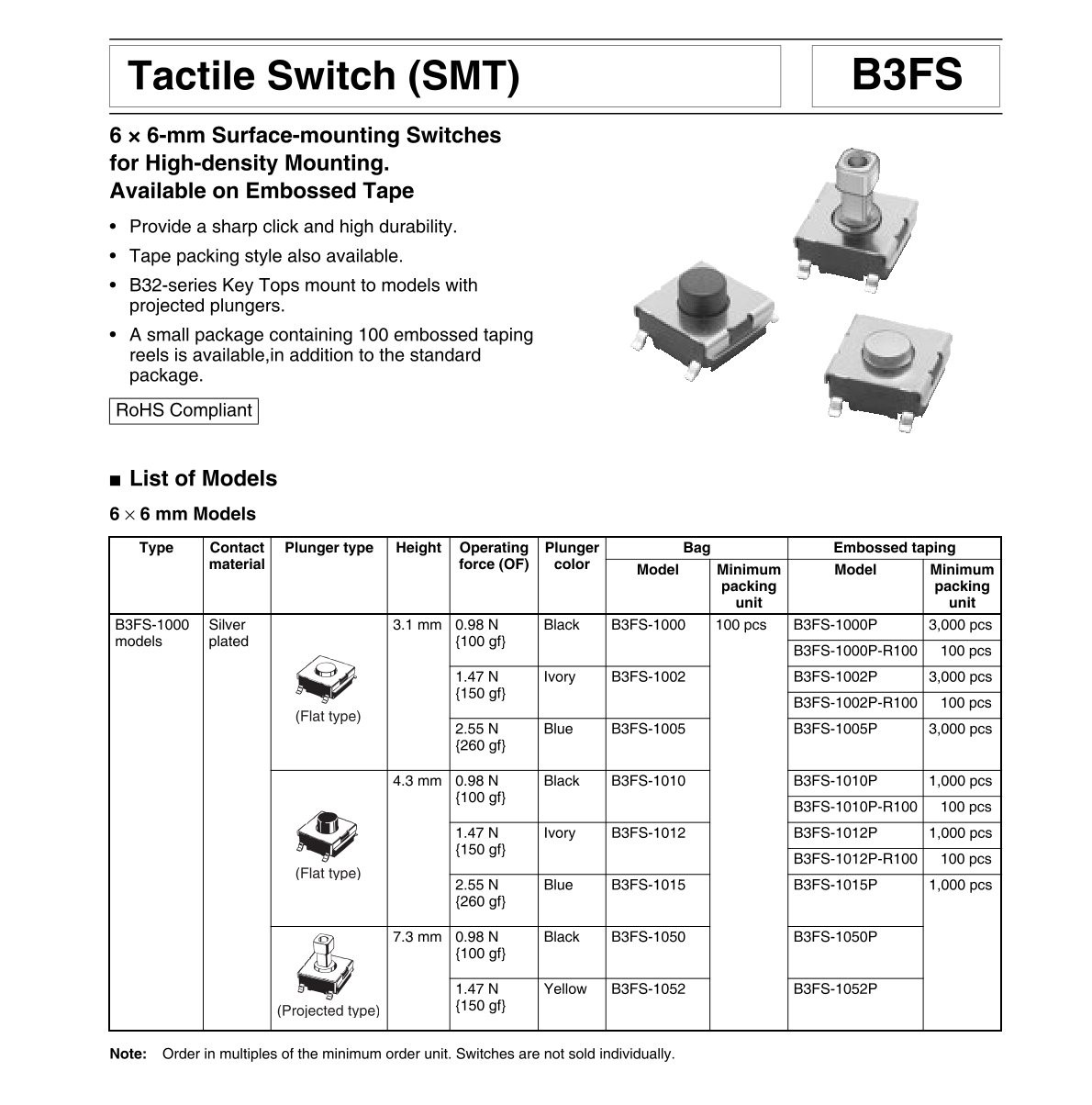 Tactile Switch (SMT)

B3FS

6 × 6-mm Surface-mounting Switches for High-density Mounting. Available on Embossed Tape

• Provide a sharp click and high durability.
• Tape packing style also available.
• B32-series Key Tops mount to models with projected plungers.
• A small package containing 100 embossed taping reels is available,in addition to the standard package.

RoHS Compliant

■ List of Models

6 × 6 mm Models

| Type | Contact material | Plunger type | Height | Operating force (OF) | Plunger color | Bag Model | Bag Minimum packing unit | Embossed taping Model | Embossed taping Minimum packing unit |
|---|---|---|---|---|---|---|---|---|---|
| B3FS-1000 models | Silver plated | (Flat type) | 3.1 mm | 0.98 N {100 gf} | Black | B3FS-1000 | 100 pcs | B3FS-1000P | 3,000 pcs |
| | | | | | | | | B3FS-1000P-R100 | 100 pcs |
| | | | | 1.47 N {150 gf} | Ivory | B3FS-1002 | | B3FS-1002P | 3,000 pcs |
| | | | | | | | | B3FS-1002P-R100 | 100 pcs |
| | | | | 2.55 N {260 gf} | Blue | B3FS-1005 | | B3FS-1005P | 3,000 pcs |
| | | (Flat type) | 4.3 mm | 0.98 N {100 gf} | Black | B3FS-1010 | | B3FS-1010P | 1,000 pcs |
| | | | | | | | | B3FS-1010P-R100 | 100 pcs |
| | | | | 1.47 N {150 gf} | Ivory | B3FS-1012 | | B3FS-1012P | 1,000 pcs |
| | | | | | | | | B3FS-1012P-R100 | 100 pcs |
| | | | | 2.55 N {260 gf} | Blue | B3FS-1015 | | B3FS-1015P | 1,000 pcs |
| | | (Projected type) | 7.3 mm | 0.98 N {100 gf} | Black | B3FS-1050 | | B3FS-1050P | |
| | | | | 1.47 N {150 gf} | Yellow | B3FS-1052 | | B3FS-1052P | |

Note: Order in multiples of the minimum order unit. Switches are not sold individually.